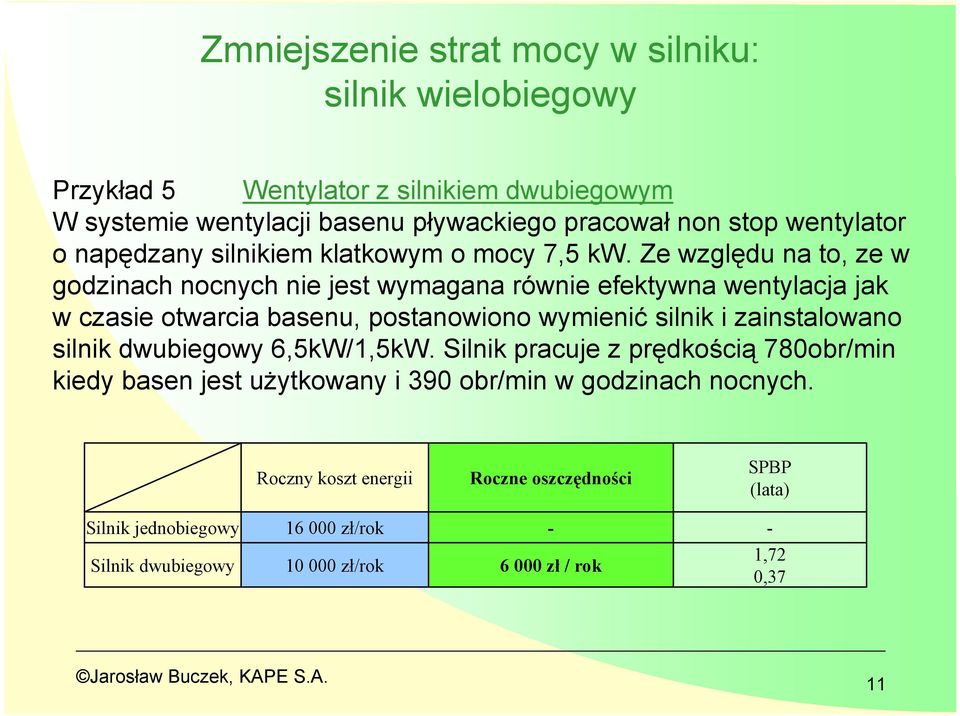 Zmniejszenie strat mocy w silniku: silnik wielobiegowy

Przykład 5 Wentylator z silnikiem dwubiegowym
W systemie wentylacji basenu pływackiego pracował non stop wentylator o napędzany silnikiem klatkowym o mocy 7,5 kW. Ze względu na to, ze w godzinach nocnych nie jest wymagana równie efektywna wentylacja jak w czasie otwarcia basenu, postanowiono wymienić silnik i zainstalowano silnik dwubiegowy 6,5kW/1,5kW. Silnik pracuje z prędkością 780obr/min kiedy basen jest użytkowany i 390 obr/min w godzinach nocnych.

| | Roczny koszt energii | Roczne oszczędności | SPBP (lata) |
|---|---|---|---|
| Silnik jednobiegowy | 16 000 zł/rok | - | - |
| Silnik dwubiegowy | 10 000 zł/rok | 6 000 zł / rok | 1,72 0,37 |

©Jarosław Buczek, KAPE S.A.

11